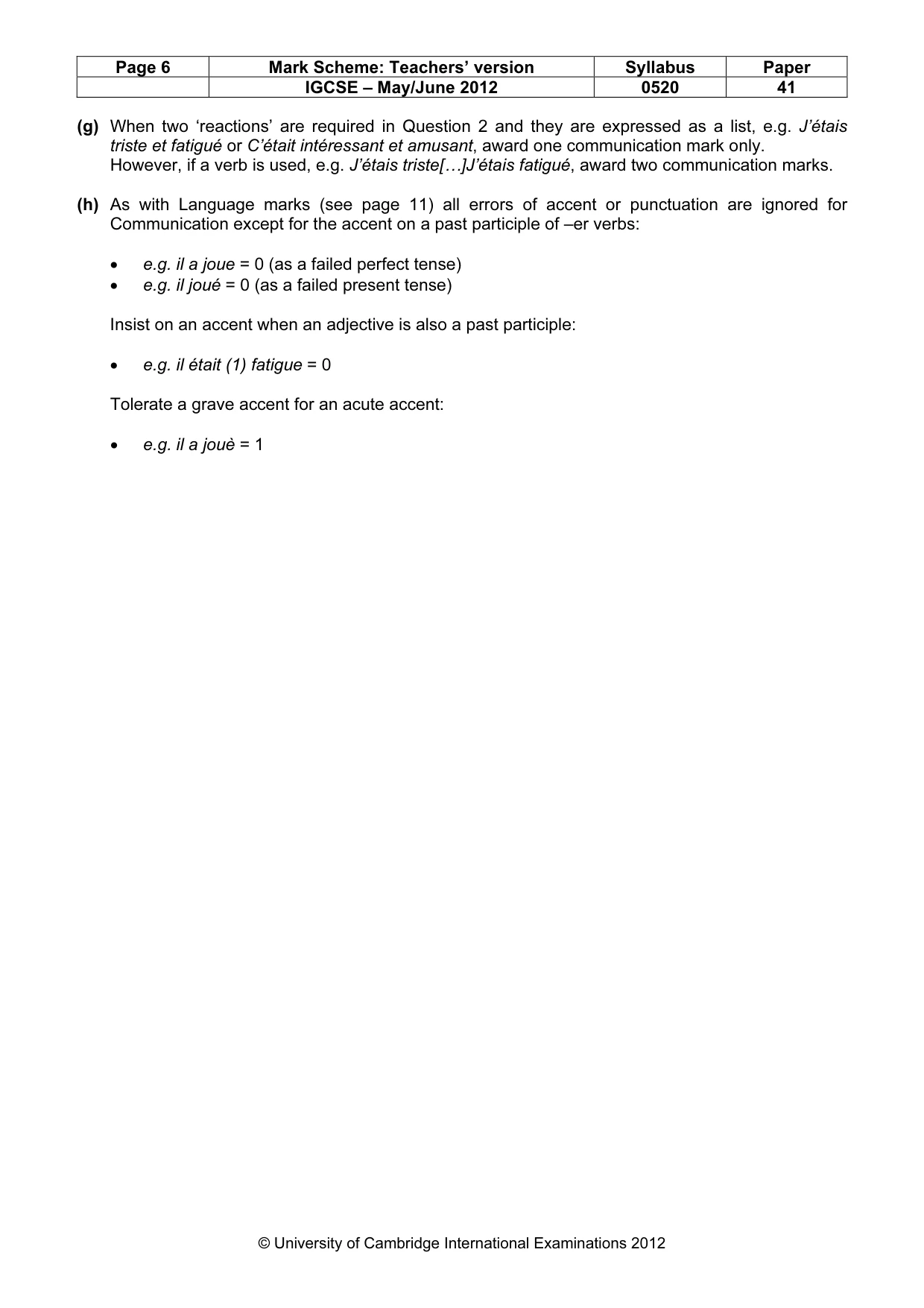 | Page 6 | Mark Scheme: Teachers' version | Syllabus | Paper |
|---|---|---|---|
| | IGCSE – May/June 2012 | 0520 | 41 |

(g) When two 'reactions' are required in Question 2 and they are expressed as a list, e.g. J'étais triste et fatigué or C'était intéressant et amusant, award one communication mark only.
However, if a verb is used, e.g. J'étais triste[…]J'étais fatigué, award two communication marks.

(h) As with Language marks (see page 11) all errors of accent or punctuation are ignored for Communication except for the accent on a past participle of –er verbs:

• e.g. il a joue = 0 (as a failed perfect tense)
• e.g. il joué = 0 (as a failed present tense)

Insist on an accent when an adjective is also a past participle:

• e.g. il était (1) fatigue = 0

Tolerate a grave accent for an acute accent:

• e.g. il a jouè = 1

© University of Cambridge International Examinations 2012